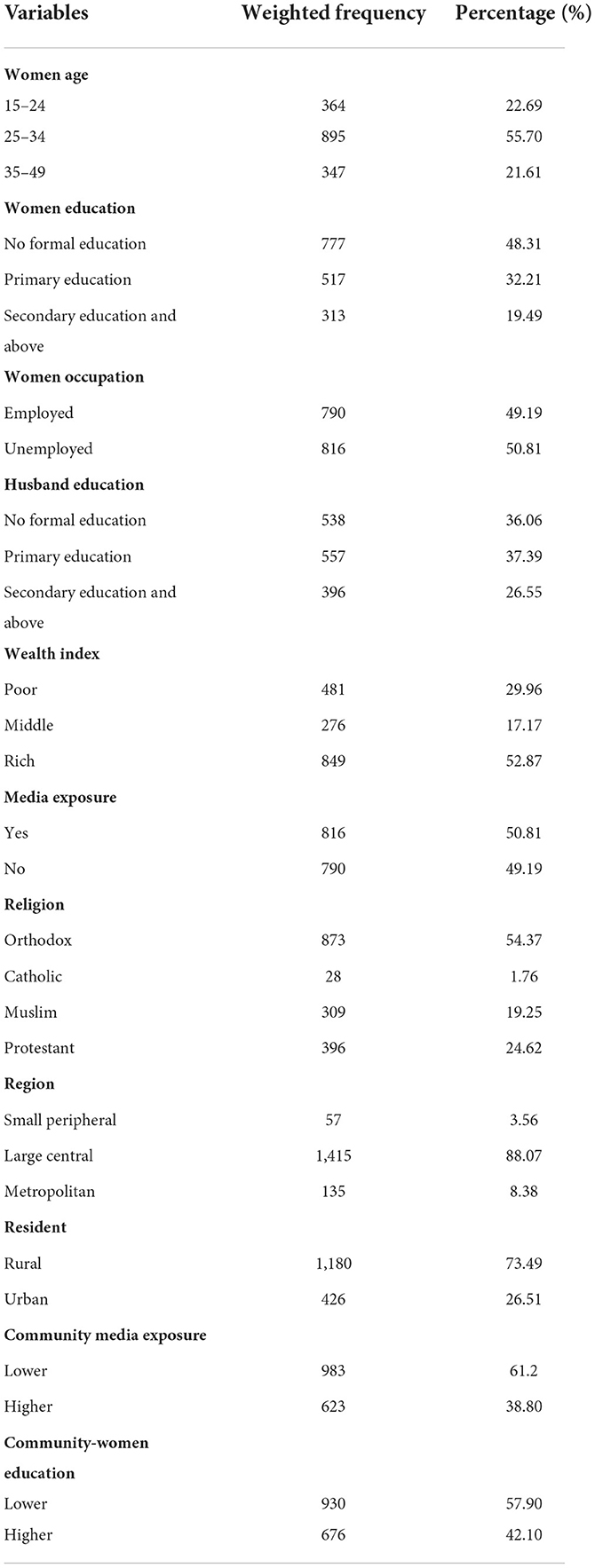 | Variables | Weighted frequency | Percentage (%) |
|---|---|---|
| **Women age** | | |
| 15–24 | 364 | 22.69 |
| 25–34 | 895 | 55.70 |
| 35–49 | 347 | 21.61 |
| **Women education** | | |
| No formal education | 777 | 48.31 |
| Primary education | 517 | 32.21 |
| Secondary education and above | 313 | 19.49 |
| **Women occupation** | | |
| Employed | 790 | 49.19 |
| Unemployed | 816 | 50.81 |
| **Husband education** | | |
| No formal education | 538 | 36.06 |
| Primary education | 557 | 37.39 |
| Secondary education and above | 396 | 26.55 |
| **Wealth index** | | |
| Poor | 481 | 29.96 |
| Middle | 276 | 17.17 |
| Rich | 849 | 52.87 |
| **Media exposure** | | |
| Yes | 816 | 50.81 |
| No | 790 | 49.19 |
| **Religion** | | |
| Orthodox | 873 | 54.37 |
| Catholic | 28 | 1.76 |
| Muslim | 309 | 19.25 |
| Protestant | 396 | 24.62 |
| **Region** | | |
| Small peripheral | 57 | 3.56 |
| Large central | 1,415 | 88.07 |
| Metropolitan | 135 | 8.38 |
| **Resident** | | |
| Rural | 1,180 | 73.49 |
| Urban | 426 | 26.51 |
| **Community media exposure** | | |
| Lower | 983 | 61.2 |
| Higher | 623 | 38.80 |
| **Community-women education** | | |
| Lower | 930 | 57.90 |
| Higher | 676 | 42.10 |